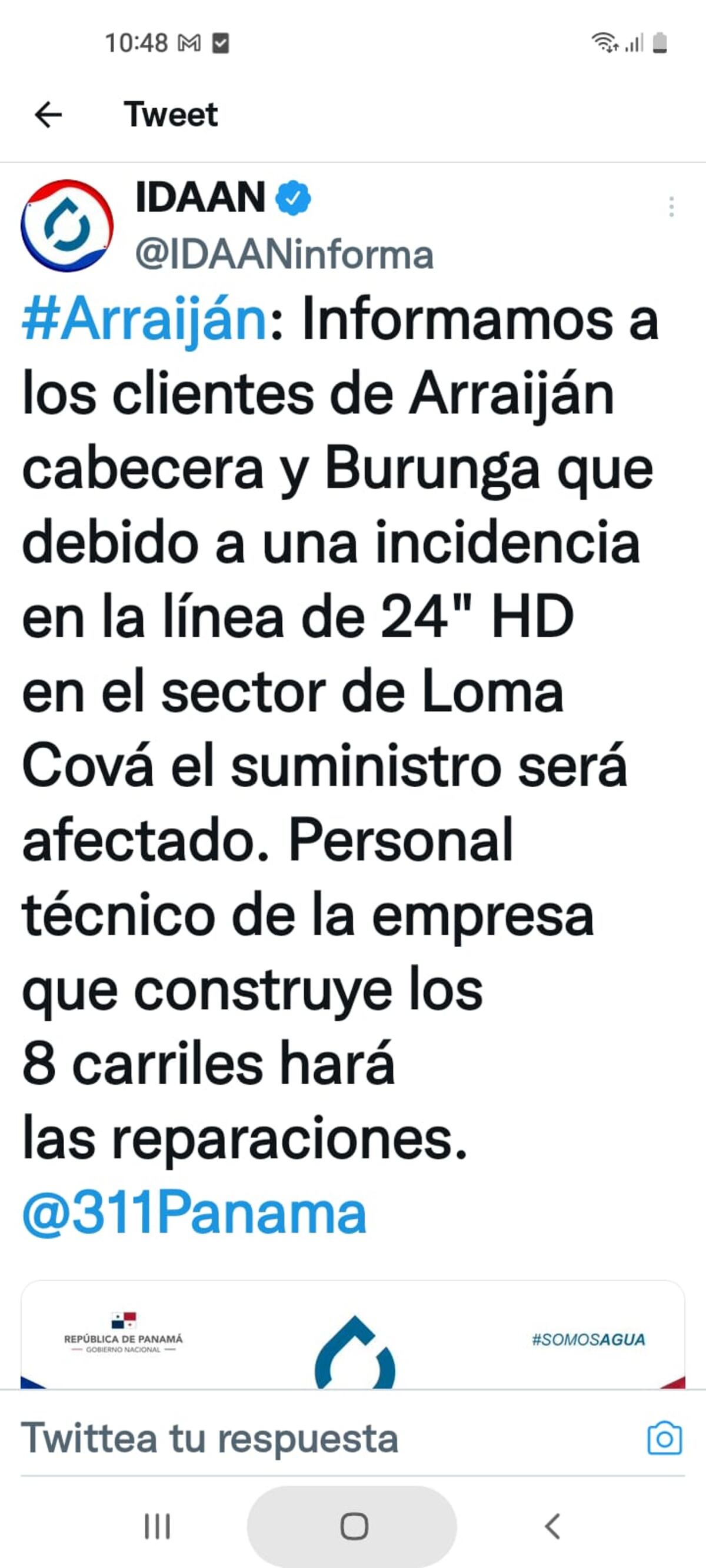 10:48

Tweet

IDAAN
@IDAANinforma

#Arraiján: Informamos a los clientes de Arraiján cabecera y Burunga que debido a una incidencia en la línea de 24" HD en el sector de Loma Cová el suministro será afectado. Personal técnico de la empresa que construye los 8 carriles hará las reparaciones. @311Panama

REPÚBLICA DE PANAMÁ
GOBIERNO NACIONAL

#SOMOSAGUA

Twittea tu respuesta